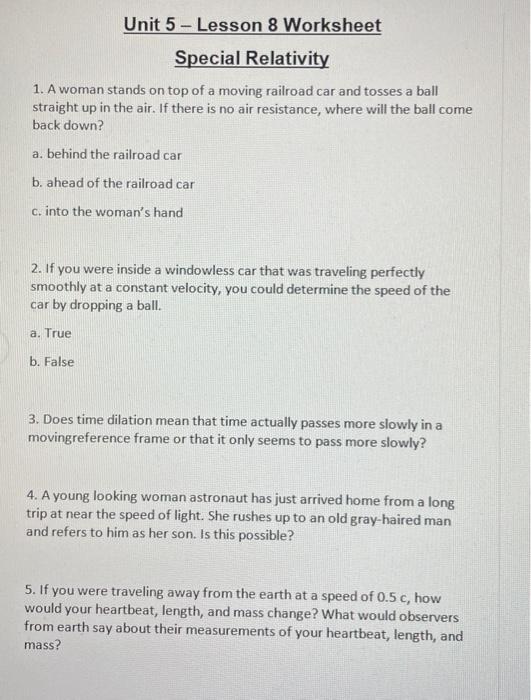 Unit 5 – Lesson 8 Worksheet

Special Relativity

1. A woman stands on top of a moving railroad car and tosses a ball straight up in the air. If there is no air resistance, where will the ball come back down?

a. behind the railroad car

b. ahead of the railroad car

c. into the woman's hand

2. If you were inside a windowless car that was traveling perfectly smoothly at a constant velocity, you could determine the speed of the car by dropping a ball.

a. True

b. False

3. Does time dilation mean that time actually passes more slowly in a movingreference frame or that it only seems to pass more slowly?

4. A young looking woman astronaut has just arrived home from a long trip at near the speed of light. She rushes up to an old gray-haired man and refers to him as her son. Is this possible?

5. If you were traveling away from the earth at a speed of 0.5 c, how would your heartbeat, length, and mass change? What would observers from earth say about their measurements of your heartbeat, length, and mass?